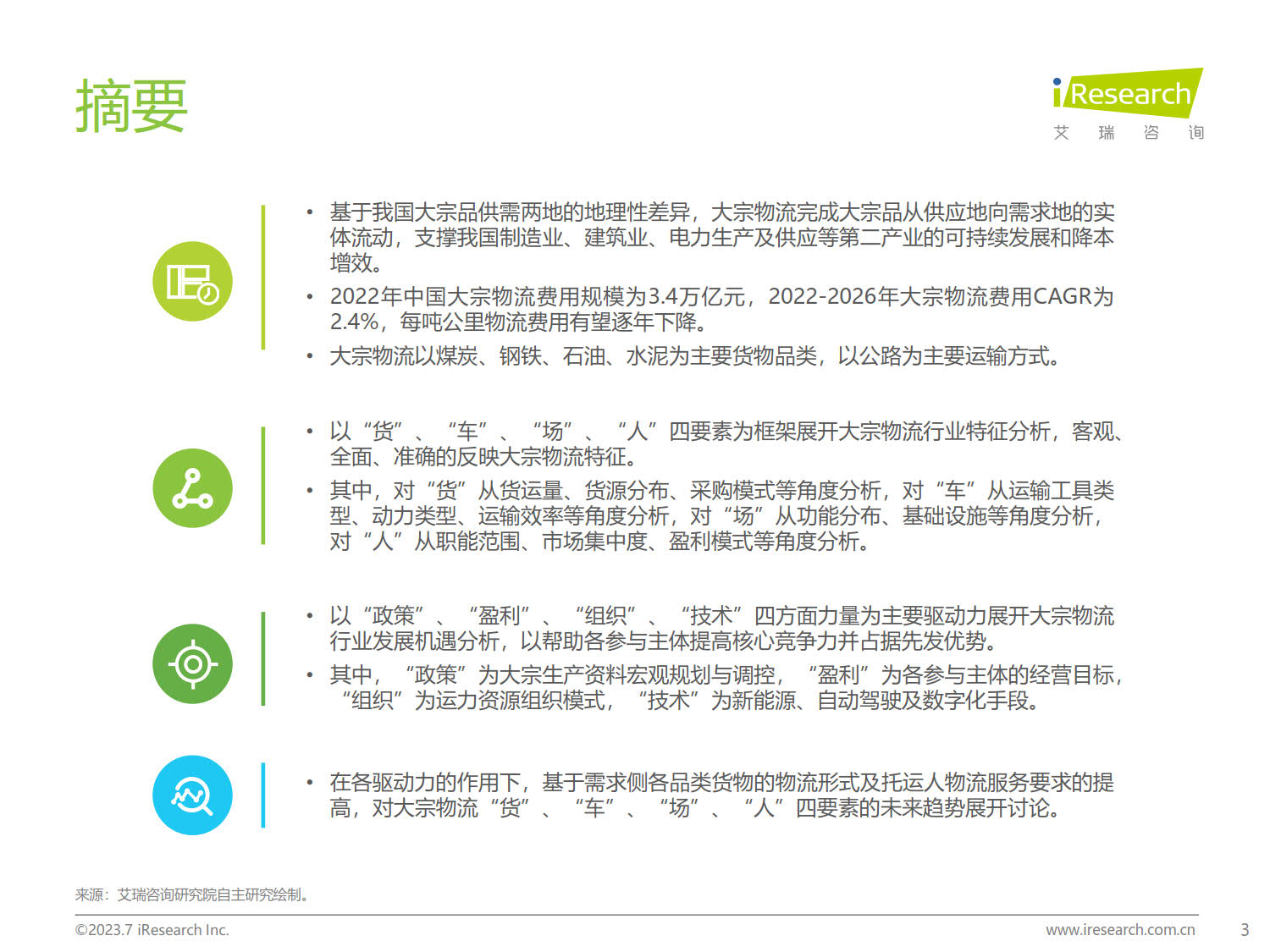 摘要

iResearch
艾 瑞 咨 询

• 基于我国大宗品供需两地的地理性差异，大宗物流完成大宗品从供应地向需求地的实体流动，支撑我国制造业、建筑业、电力生产及供应等第二产业的可持续发展和降本增效。
• 2022年中国大宗物流费用规模为3.4万亿元，2022-2026年大宗物流费用CAGR为2.4%，每吨公里物流费用有望逐年下降。
• 大宗物流以煤炭、钢铁、石油、水泥为主要货物品类，以公路为主要运输方式。

• 以“货”、“车”、“场”、“人”四要素为框架展开大宗物流行业特征分析，客观、全面、准确的反映大宗物流特征。
• 其中，对“货”从货运量、货源分布、采购模式等角度分析，对“车”从运输工具类型、动力类型、运输效率等角度分析，对“场”从功能分布、基础设施等角度分析，对“人”从职能范围、市场集中度、盈利模式等角度分析。

• 以“政策”、“盈利”、“组织”、“技术”四方面力量为主要驱动力展开大宗物流行业发展机遇分析，以帮助各参与主体提高核心竞争力并占据先发优势。
• 其中，“政策”为大宗生产资料宏观规划与调控，“盈利”为各参与主体的经营目标，“组织”为运力资源组织模式，“技术”为新能源、自动驾驶及数字化手段。

• 在各驱动力的作用下，基于需求侧各品类货物的物流形式及托运人物流服务要求的提高，对大宗物流“货”、“车”、“场”、“人”四要素的未来趋势展开讨论。

来源：艾瑞咨询研究院自主研究绘制。

©2023.7 iResearch Inc.
www.iresearch.com.cn
3